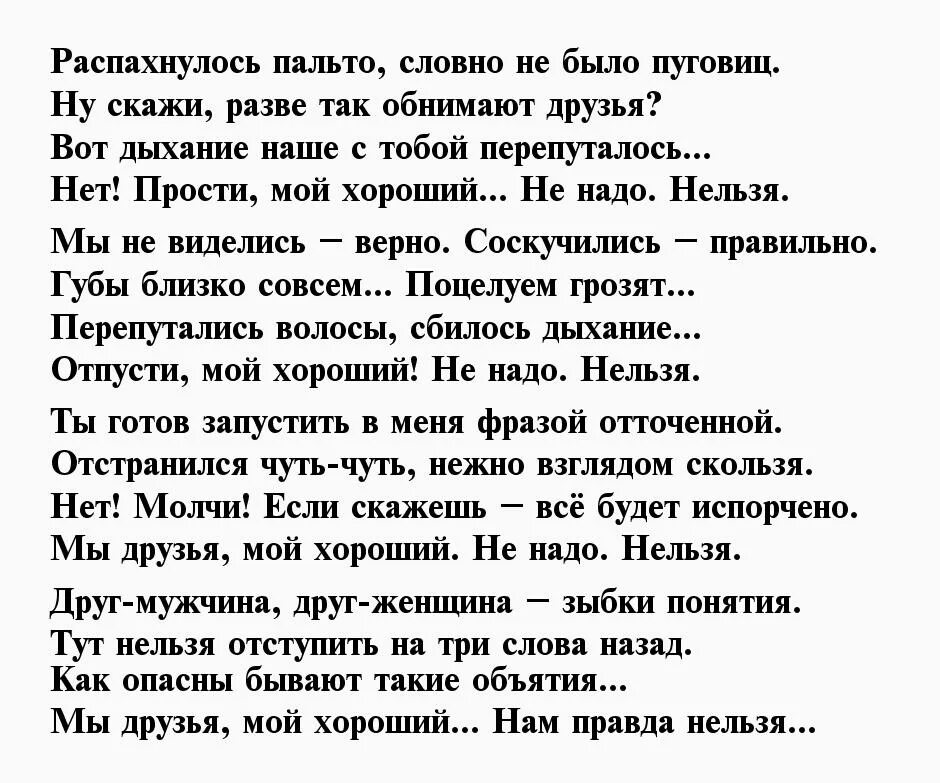 Распахнулось пальто, словно не было пуговиц.
Ну скажи, разве так обнимают друзья?
Вот дыхание наше с тобой перепуталось...
Нет! Прости, мой хороший... Не надо. Нельзя.

Мы не виделись – верно. Соскучились – правильно.
Губы близко совсем... Поцелуем грозят...
Перепутались волосы, сбилось дыхание...
Отпусти, мой хороший! Не надо. Нельзя.

Ты готов запустить в меня фразой отточенной.
Отстранился чуть-чуть, нежно взглядом скользя.
Нет! Молчи! Если скажешь – всё будет испорчено.
Мы друзья, мой хороший. Не надо. Нельзя.

Друг-мужчина, друг-женщина – зыбки понятия.
Тут нельзя отступить на три слова назад.
Как опасны бывают такие объятия...
Мы друзья, мой хороший... Нам правда нельзя...